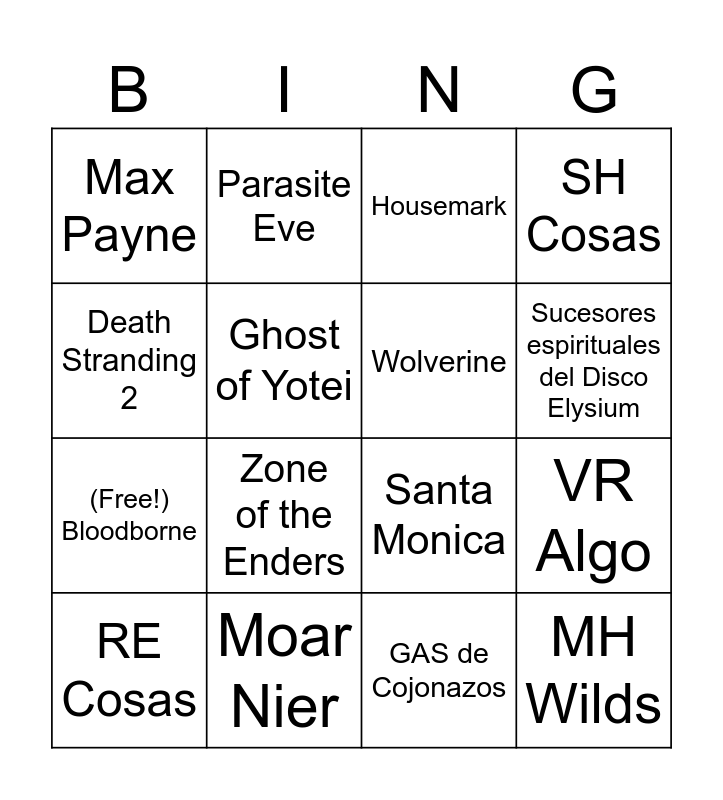 | B | I | N | G |
|---|---|---|---|
| Max Payne | Parasite Eve | Housemark | SH Cosas |
| Death Stranding 2 | Ghost of Yotei | Wolverine | Sucesores espirituales del Disco Elysium |
| (Free!) Bloodborne | Zone of the Enders | Santa Monica | VR Algo |
| RE Cosas | Moar Nier | GAS de Cojonazos | MH Wilds |